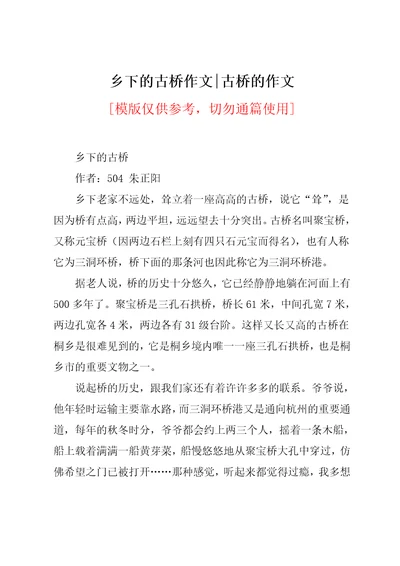 乡下的古桥作文|古桥的作文

[模版仅供参考，切勿通篇使用]

乡下的古桥

作者：504 朱正阳

乡下老家不远处，耸立着一座高高的古桥，说它“耸”，是因为桥有点高，两边平坦，远远望去十分突出。古桥名叫聚宝桥，又称元宝桥（因两边石栏上刻有四只石元宝而得名），也有人称它为三洞环桥，桥下面的那条河也因此称它为三洞环桥港。

据老人说，桥的历史十分悠久，它已经静静地躺在河面上有500多年了。聚宝桥是三孔石拱桥，桥长61米，中间孔宽7米，两边孔宽各4米，两边各有31级台阶。这样又长又高的古桥在桐乡是很难见到的，它是桐乡境内唯一一座三孔石拱桥，也是桐乡市的重要文物之一。

说起桥的历史，跟我们家还有着许许多多的联系。爷爷说，他年轻时运输主要靠水路，而三洞环桥港又是通向杭州的重要通道，每年的秋冬时分，爷爷都会约上两三个人，摇着一条木船，船上载着满满一船黄芽菜，船慢悠悠地从聚宝桥大孔中穿过，仿佛希望之门已被打开……那种感觉，听起来都觉得过瘾，我多想